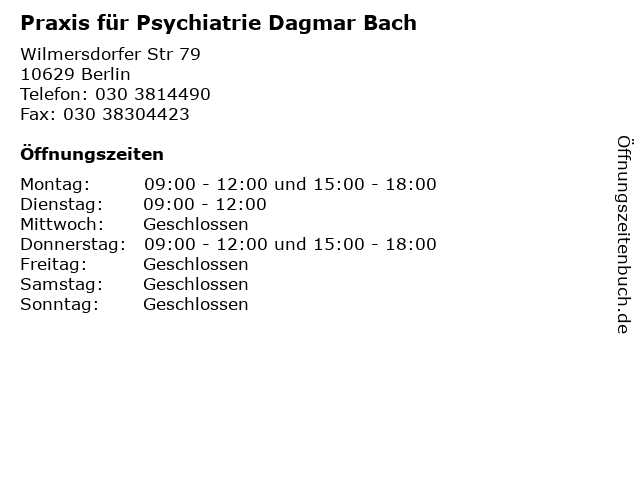 Praxis für Psychiatrie Dagmar Bach

Wilmersdorfer Str 79
10629 Berlin
Telefon: 030 3814490
Fax: 030 38304423

Öffnungszeiten

Montag: 09:00 - 12:00 und 15:00 - 18:00
Dienstag: 09:00 - 12:00
Mittwoch: Geschlossen
Donnerstag: 09:00 - 12:00 und 15:00 - 18:00
Freitag: Geschlossen
Samstag: Geschlossen
Sonntag: Geschlossen

Öffnungszeitenbuch.de